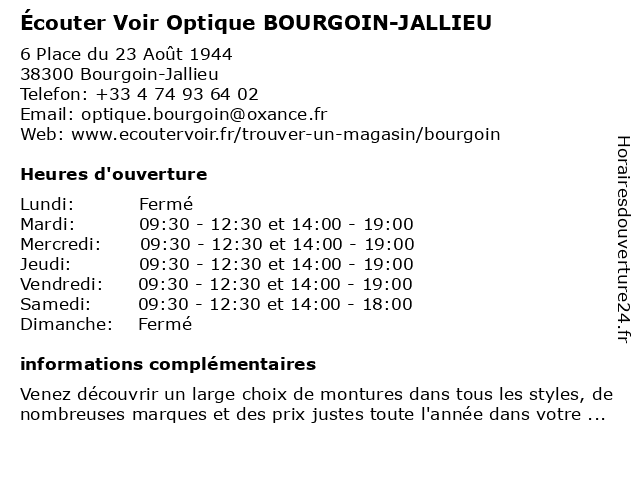 Écouter Voir Optique BOURGOIN-JALLIEU

6 Place du 23 Août 1944
38300 Bourgoin-Jallieu
Telefon: +33 4 74 93 64 02
Email: optique.bourgoin@oxance.fr
Web: www.ecoutervoir.fr/trouver-un-magasin/bourgoin

Heures d'ouverture

| | |
|---|---|
| Lundi: | Fermé |
| Mardi: | 09:30 - 12:30 et 14:00 - 19:00 |
| Mercredi: | 09:30 - 12:30 et 14:00 - 19:00 |
| Jeudi: | 09:30 - 12:30 et 14:00 - 19:00 |
| Vendredi: | 09:30 - 12:30 et 14:00 - 19:00 |
| Samedi: | 09:30 - 12:30 et 14:00 - 18:00 |
| Dimanche: | Fermé |

informations complémentaires

Venez découvrir un large choix de montures dans tous les styles, de nombreuses marques et des prix justes toute l'année dans votre ...

Horairesdouverture24.fr